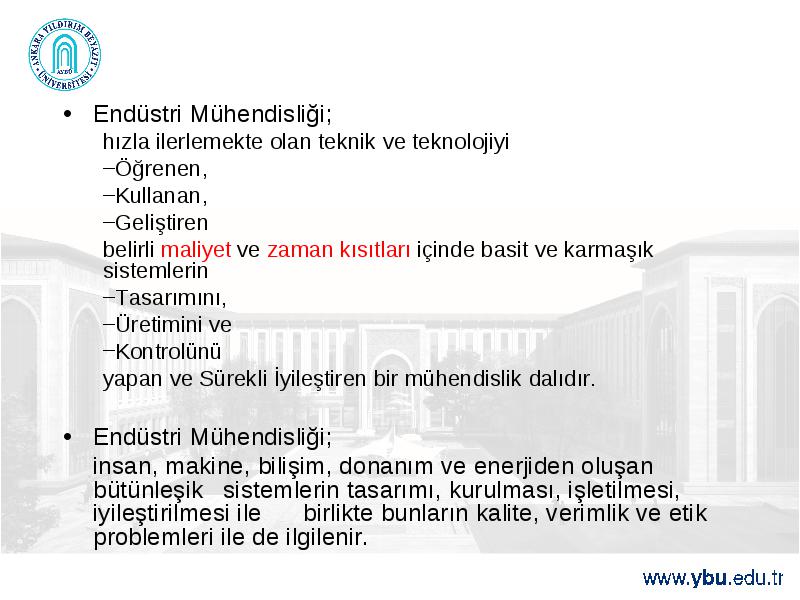 ANKARA YILDIRIM BEYAZIT ÜNİVERSİTESİ
AYBÜ

• Endüstri Mühendisliği;
hızla ilerlemekte olan teknik ve teknolojiyi
–Öğrenen,
–Kullanan,
–Geliştiren
belirli maliyet ve zaman kısıtları içinde basit ve karmaşık sistemlerin
–Tasarımını,
–Üretimini ve
–Kontrolünü
yapan ve Sürekli İyileştiren bir mühendislik dalıdır.

• Endüstri Mühendisliği;
insan, makine, bilişim, donanım ve enerjiden oluşan bütünleşik sistemlerin tasarımı, kurulması, işletilmesi, iyileştirilmesi ile birlikte bunların kalite, verimlik ve etik problemleri ile de ilgilenir.

www.ybu.edu.tr